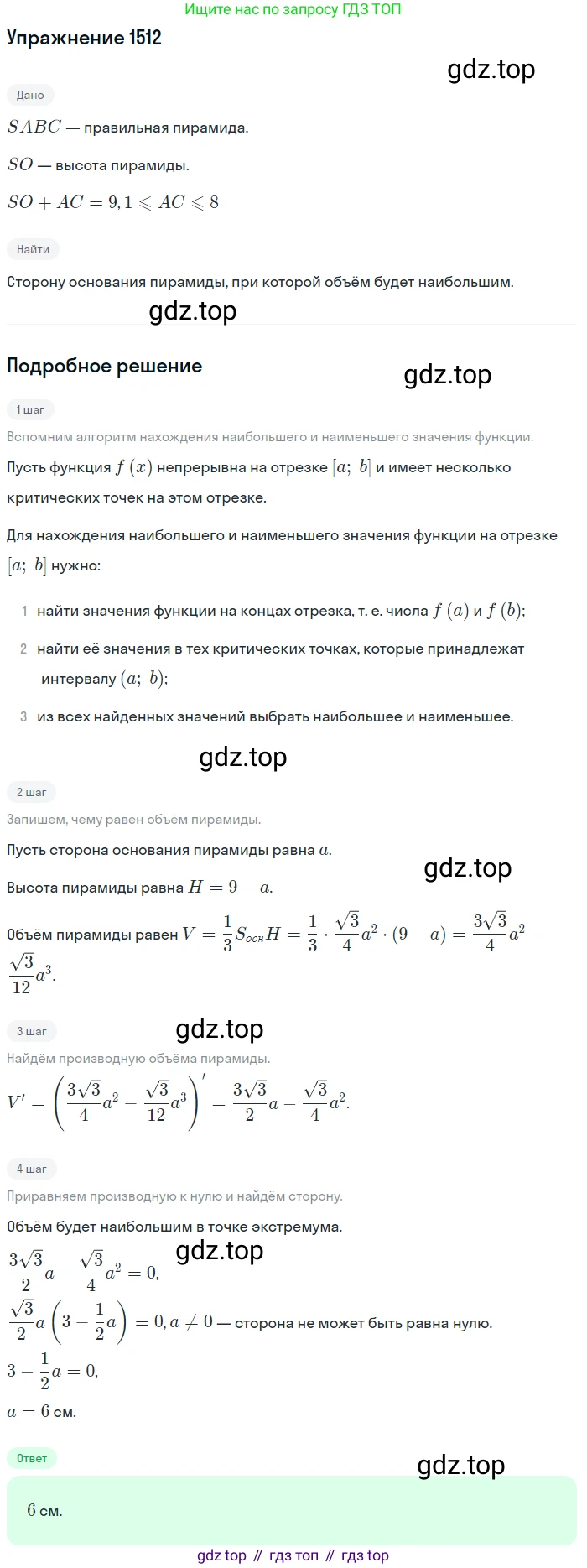 Ищите нас по запросу ГДЗ ТОП

Упражнение 1512

gdz.top

Дано

$SABC$ — правильная пирамида.

$SO$ — высота пирамиды.

$SO + AC = 9, 1 \leqslant AC \leqslant 8$

Найти

Сторону основания пирамиды, при которой объём будет наибольшим.

gdz.top

Подробное решение

gdz.top

1 шаг

Вспомним алгоритм нахождения наибольшего и наименьшего значения функции.

Пусть функция $f(x)$ непрерывна на отрезке $[a;\ b]$ и имеет несколько критических точек на этом отрезке.

Для нахождения наибольшего и наименьшего значения функции на отрезке $[a;\ b]$ нужно:

1 найти значения функции на концах отрезка, т. е. числа $f(a)$ и $f(b)$;

2 найти её значения в тех критических точках, которые принадлежат интервалу $(a;\ b)$;

3 из всех найденных значений выбрать наибольшее и наименьшее.

gdz.top

2 шаг

Запишем, чему равен объём пирамиды.

Пусть сторона основания пирамиды равна $a$.

gdz.top

Высота пирамиды равна $H = 9 - a$.

Объём пирамиды равен $V = \frac{1}{3}S_{осн}H = \frac{1}{3} \cdot \frac{\sqrt{3}}{4}a^2 \cdot (9 - a) = \frac{3\sqrt{3}}{4}a^2 - \frac{\sqrt{3}}{12}a^3$.

3 шаг

gdz.top

Найдём производную объёма пирамиды.

$V' = \left(\frac{3\sqrt{3}}{4}a^2 - \frac{\sqrt{3}}{12}a^3\right)' = \frac{3\sqrt{3}}{2}a - \frac{\sqrt{3}}{4}a^2$.

4 шаг

Приравняем производную к нулю и найдём сторону.

Объём будет наибольшим в точке экстремума.

gdz.top

$\frac{3\sqrt{3}}{2}a - \frac{\sqrt{3}}{4}a^2 = 0,$

$\frac{\sqrt{3}}{2}a\left(3 - \frac{1}{2}a\right) = 0, a \neq 0$ — сторона не может быть равна нулю.

$3 - \frac{1}{2}a = 0,$

$a = 6$ см.

Ответ

gdz.top

6 см.

gdz top // гдз топ // гдз top